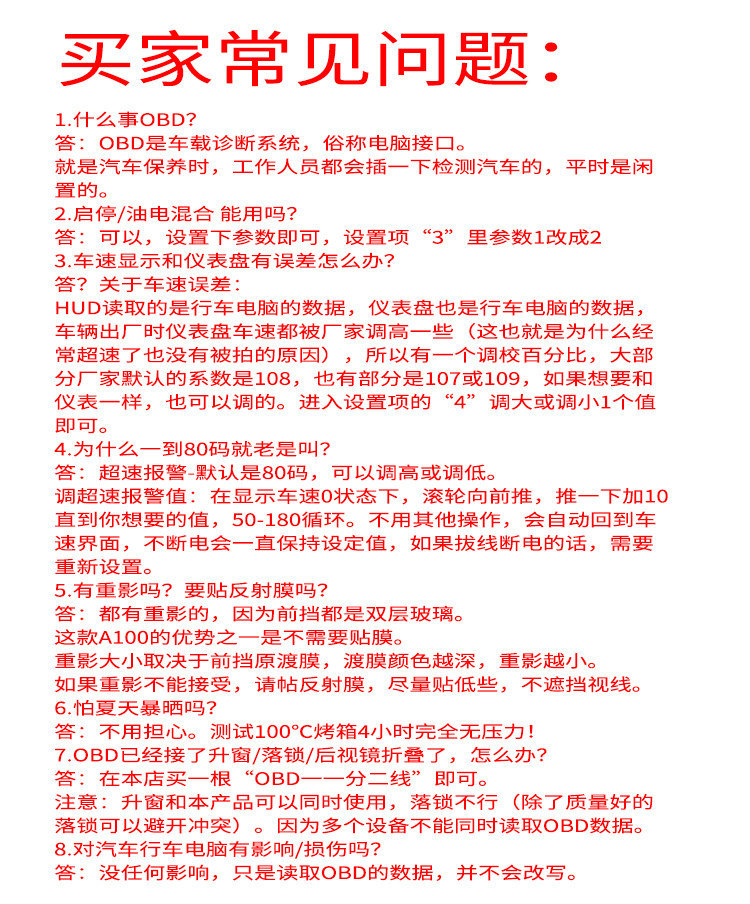 买家常见问题：

1.什么事OBD?
答：OBD是车载诊断系统，俗称电脑接口。
就是汽车保养时，工作人员都会插一下检测汽车的，平时是闲置的。
2.启停/油电混合 能用吗?
答：可以，设置下参数即可，设置项“3”里参数1改成2
3.车速显示和仪表盘有误差怎么办?
答？关于车速误差：
HUD读取的是行车电脑的数据，仪表盘也是行车电脑的数据，车辆出厂时仪表盘车速都被厂家调高一些（这也就是为什么经常超速了也没有被拍的原因），所以有一个调校百分比，大部分厂家默认的系数是108，也有部分是107或109，如果想要和仪表一样，也可以调的。进入设置项的“4”调大或调小1个值即可。
4.为什么一到80码就老是叫?
答：超速报警-默认是80码，可以调高或调低。
调超速报警值：在显示车速0状态下，滚轮向前推，推一下加10直到你想要的值，50-180循环。不用其他操作，会自动回到车速界面，不断电会一直保持设定值，如果拔线断电的话，需要重新设置。
5.有重影吗？要贴反射膜吗?
答：都有重影的，因为前挡都是双层玻璃。
这款A100的优势之一是不需要贴膜。
重影大小取决于前挡原渡膜，渡膜颜色越深，重影越小。
如果重影不能接受，请帖反射膜，尽量贴低些，不遮挡视线。
6.怕夏天暴晒吗?
答：不用担心。测试100°C烤箱4小时完全无压力!
7.OBD已经接了升窗/落锁/后视镜折叠了，怎么办?
答：在本店买一根“OBD一一分二线”即可。
注意：升窗和本产品可以同时使用，落锁不行（除了质量好的落锁可以避开冲突）。因为多个设备不能同时读取OBD数据。
8.对汽车行车电脑有影响/损伤吗?
答：没任何影响，只是读取OBD的数据，并不会改写。